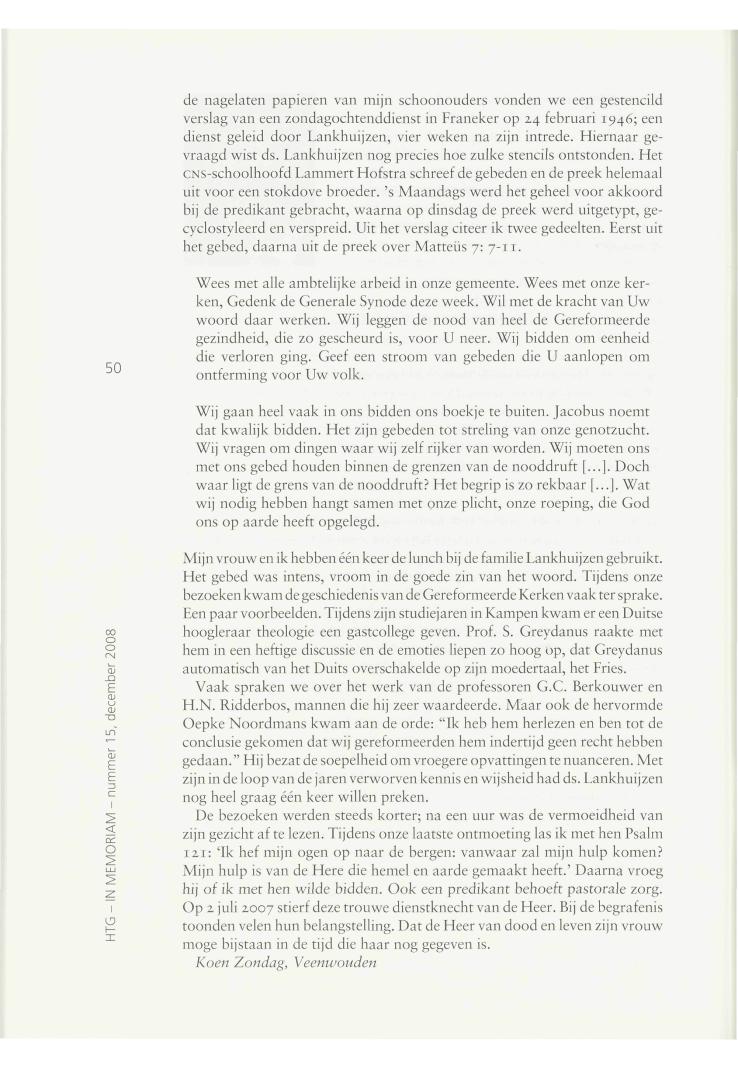 de nagelaten papieren van mijn schoonouders vonden we een gestencild verslag van een zondagochtenddienst in Franeker op 24 februari 1946; een dienst geleid door Lankhuijzen, vier weken na zijn intrede. Hiernaar gevraagd wist ds. Lankhuijzen nog precies hoe zulke stencils ontstonden. Het CNS-schoolhoofd Lammert Hofstra schreef de gebeden en de preek helemaal uit voor een stokdove broeder. 's Maandags werd het geheel voor akkoord bij de predikant gebracht, waarna op dinsdag de preek werd uitgetypt, gecyclostyleerd en verspreid. Uit het verslag citeer ik twee gedeelten. Eerst uit het gebed, daarna uit de preek over Matteüs 7: 7-11.

Wees met alle ambtelijke arbeid in onze gemeente. Wees met onze kerken, Gedenk de Generale Synode deze week. Wil met de kracht van Uw woord daar werken. Wij leggen de nood van heel de Gereformeerde gezindheid, die zo gescheurd is, voor U neer. Wij bidden om eenheid die verloren ging. Geef een stroom van gebeden die U aanlopen om ontferming voor Uw volk.

50

Wij gaan heel vaak in ons bidden ons boekje te buiten. Jacobus noemt dat kwalijk bidden. Het zijn gebeden tot streling van onze genotzucht. Wij vragen om dingen waar wij zelf rijker van worden. Wij moeten ons met ons gebed houden binnen de grenzen van de nooddruft [...]. Doch waar ligt de grens van de nooddruft? Het begrip is zo rekbaar [...]. Wat wij nodig hebben hangt samen met onze plicht, onze roeping, die God ons op aarde heeft opgelegd.

Mijn vrouw en ik hebben één keer de lunch bij de familie Lankhuijzen gebruikt. Het gebed was intens, vroom in de goede zin van het woord. Tijdens onze bezoeken kwam de geschiedenis van de Gereformeerde Kerken vaak ter sprake. Een paar voorbeelden. Tijdens zijn studiejaren in Kampen kwam er een Duitse hoogleraar theologie een gastcollege geven. Prof. S. Greydanus raakte met hem in een heftige discussie en de emoties liepen zo hoog op, dat Greydanus automatisch van het Duits overschakelde op zijn moedertaal, het Fries.

Vaak spraken we over het werk van de professoren G.C. Berkouwer en H.N. Ridderbos, mannen die hij zeer waardeerde. Maar ook de hervormde Oepke Noordmans kwam aan de orde: "Ik heb hem herlezen en ben tot de conclusie gekomen dat wij gereformeerden hem indertijd geen recht hebben gedaan." Hij bezat de soepelheid om vroegere opvattingen te nuanceren. Met zijn in de loop van de jaren verworven kennis en wijsheid had ds. Lankhuijzen nog heel graag één keer willen preken.

De bezoeken werden steeds korter; na een uur was de vermoeidheid van zijn gezicht af te lezen. Tijdens onze laatste ontmoeting las ik met hen Psalm 121: 'Ik hef mijn ogen op naar de bergen: vanwaar zal mijn hulp komen? Mijn hulp is van de Here die hemel en aarde gemaakt heeft.' Daarna vroeg hij of ik met hen wilde bidden. Ook een predikant behoeft pastorale zorg. Op 2 juli 2007 stierf deze trouwe dienstknecht van de Heer. Bij de begrafenis toonden velen hun belangstelling. Dat de Heer van dood en leven zijn vrouw moge bijstaan in de tijd die haar nog gegeven is.

Koen Zondag, Veenwouden

HTG – IN MEMORIAM – nummer 15, december 2008